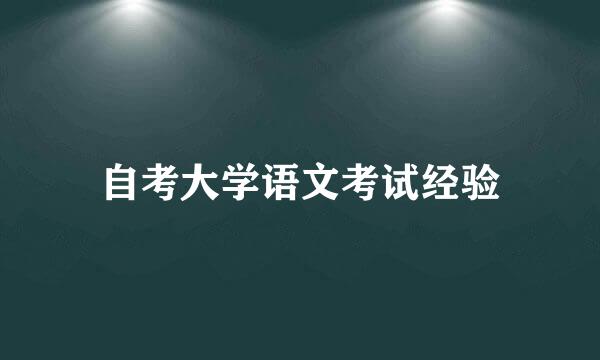 自考大学语文考试经验